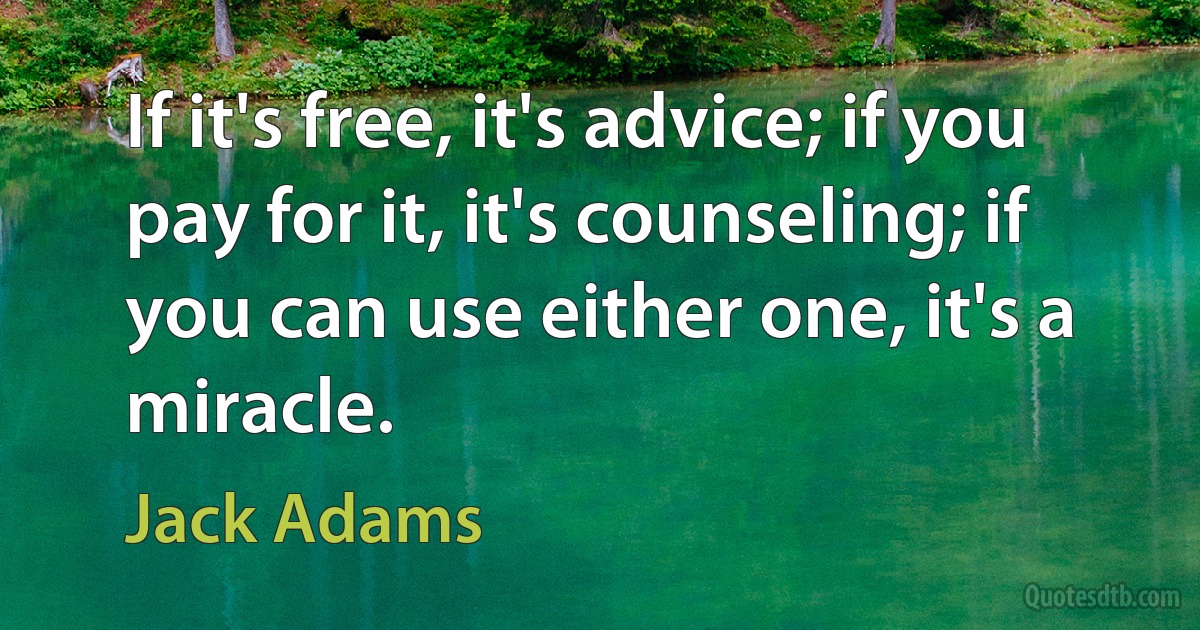 If it's free, it's advice; if you pay for it, it's counseling; if you can use either one, it's a miracle.

Jack Adams

Quotesdtb.com